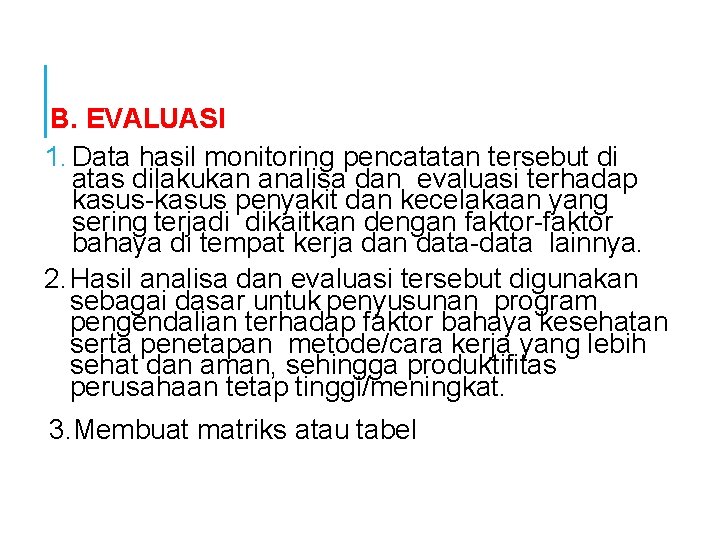 B. EVALUASI

1. Data hasil monitoring pencatatan tersebut di atas dilakukan analisa dan evaluasi terhadap kasus-kasus penyakit dan kecelakaan yang sering terjadi dikaitkan dengan faktor-faktor bahaya di tempat kerja dan data-data lainnya.

2. Hasil analisa dan evaluasi tersebut digunakan sebagai dasar untuk penyusunan program pengendalian terhadap faktor bahaya kesehatan serta penetapan metode/cara kerja yang lebih sehat dan aman, sehingga produktifitas perusahaan tetap tinggi/meningkat.

3. Membuat matriks atau tabel